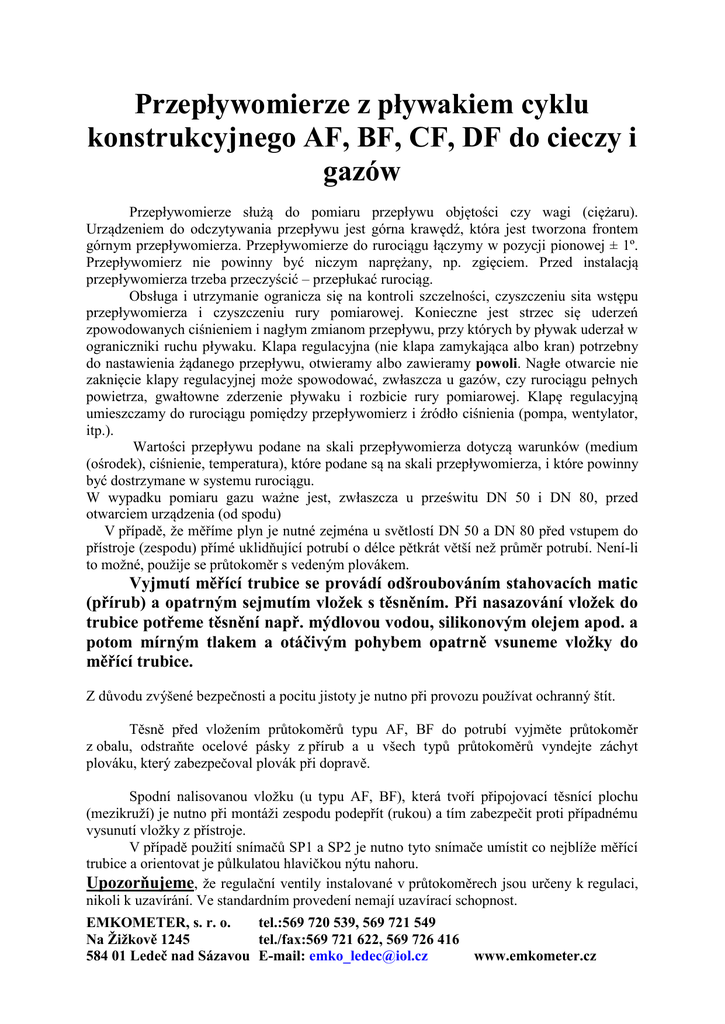 Przepływomierze z pływakiem cyklu konstrukcyjnego AF, BF, CF, DF do cieczy i gazów

Przepływomierze służą do pomiaru przepływu objętości czy wagi (ciężaru). Urządzeniem do odczytywania przepływu jest górna krawędź, która jest tworzona frontem górnym przepływomierza. Przepływomierze do rurociągu łączymy w pozycji pionowej ± 1º. Przepływomierz nie powinny być niczym naprężany, np. zgięciem. Przed instalacją przepływomierza trzeba przeczyścić – przepłukać rurociąg.

Obsługa i utrzymanie ogranicza się na kontroli szczelności, czyszczeniu sita wstępu przepływomierza i czyszczeniu rury pomiarowej. Konieczne jest strzec się uderzeń zpowodowanych ciśnieniem i nagłym zmianom przepływu, przy których by pływak uderzał w ograniczniki ruchu pływaku. Klapa regulacyjna (nie klapa zamykająca albo kran) potrzebny do nastawienia żądanego przepływu, otwieramy albo zawieramy powoli. Nagłe otwarcie nie zaknięcie klapy regulacyjnej może spowodować, zwłaszcza u gazów, czy rurociągu pełnych powietrza, gwałtowne zderzenie pływaku i rozbicie rury pomiarowej. Klapę regulacyjną umieszczamy do rurociągu pomiędzy przepływomierz i źródło ciśnienia (pompa, wentylator, itp.).

Wartości przepływu podane na skali przepływomierza dotyczą warunków (medium (ośrodek), ciśnienie, temperatura), które podane są na skali przepływomierza, i które powinny być dostrzymane w systemu rurociągu.

W wypadku pomiaru gazu ważne jest, zwłaszcza u prześwitu DN 50 i DN 80, przed otwarciem urządzenia (od spodu)

V případě, že měříme plyn je nutné zejména u světlostí DN 50 a DN 80 před vstupem do přístroje (zespodu) přímé uklidňující potrubí o délce pětkrát větší než průměr potrubí. Není-li to možné, použije se průtokoměr s vedeným plovákem.

Vyjmutí měřící trubice se provádí odšroubováním stahovacích matic (přírub) a opatrným sejmutím vložek s těsněním. Při nasazování vložek do trubice potřeme těsnění např. mýdlovou vodou, silikonovým olejem apod. a potom mírným tlakem a otáčivým pohybem opatrně vsuneme vložky do měřící trubice.

Z důvodu zvýšené bezpečnosti a pocitu jistoty je nutno při provozu používat ochranný štít.

Těsně před vložením průtokoměrů typu AF, BF do potrubí vyjměte průtokoměr z obalu, odstraňte ocelové pásky z přírub a u všech typů průtokoměrů vyndejte záchyt plováku, který zabezpečoval plovák při dopravě.

Spodní nalisovanou vložku (u typu AF, BF), která tvoří připojovací těsnící plochu (mezikruží) je nutno při montáži zespodu podepřít (rukou) a tím zabezpečit proti případnému vysunutí vložky z přístroje.

V případě použití snímačů SP1 a SP2 je nutno tyto snímače umístit co nejblíže měřící trubice a orientovat je půlkulatou hlavičkou nýtu nahoru.

Upozorňujeme, že regulační ventily instalované v průtokoměrech jsou určeny k regulaci, nikoli k uzavírání. Ve standardním provedení nemají uzavírací schopnost.

EMKOMETER, s. r. o. tel.:569 720 539, 569 721 549
Na Žižkově 1245 tel./fax:569 721 622, 569 726 416
584 01 Ledeč nad Sázavou E-mail: emko_ledec@iol.cz www.emkometer.cz